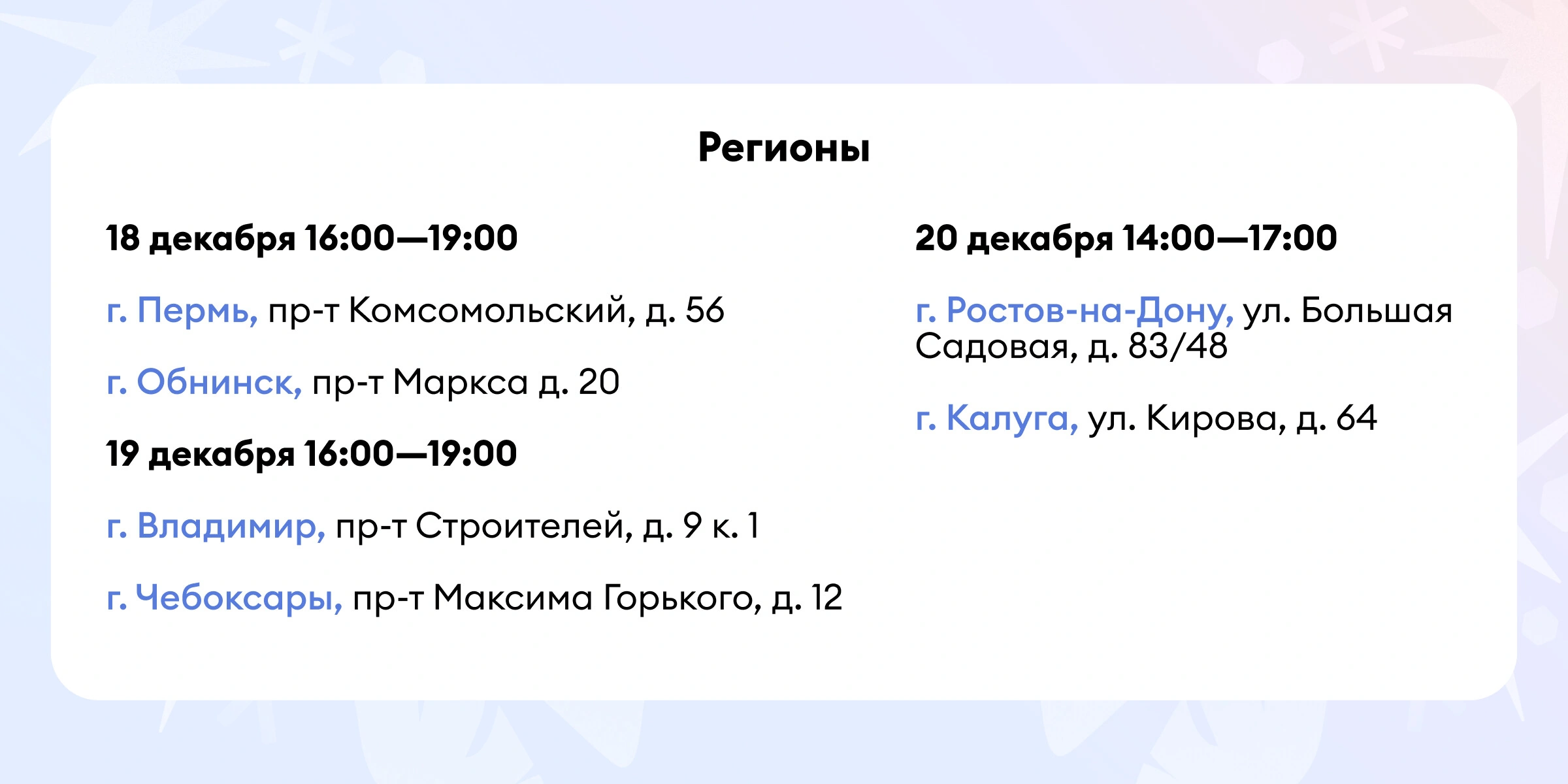 Регионы

18 декабря 16:00—19:00

г. Пермь, пр-т Комсомольский, д. 56

г. Обнинск, пр-т Маркса д. 20

19 декабря 16:00—19:00

г. Владимир, пр-т Строителей, д. 9 к. 1

г. Чебоксары, пр-т Максима Горького, д. 12

20 декабря 14:00—17:00

г. Ростов-на-Дону, ул. Большая Садовая, д. 83/48

г. Калуга, ул. Кирова, д. 64